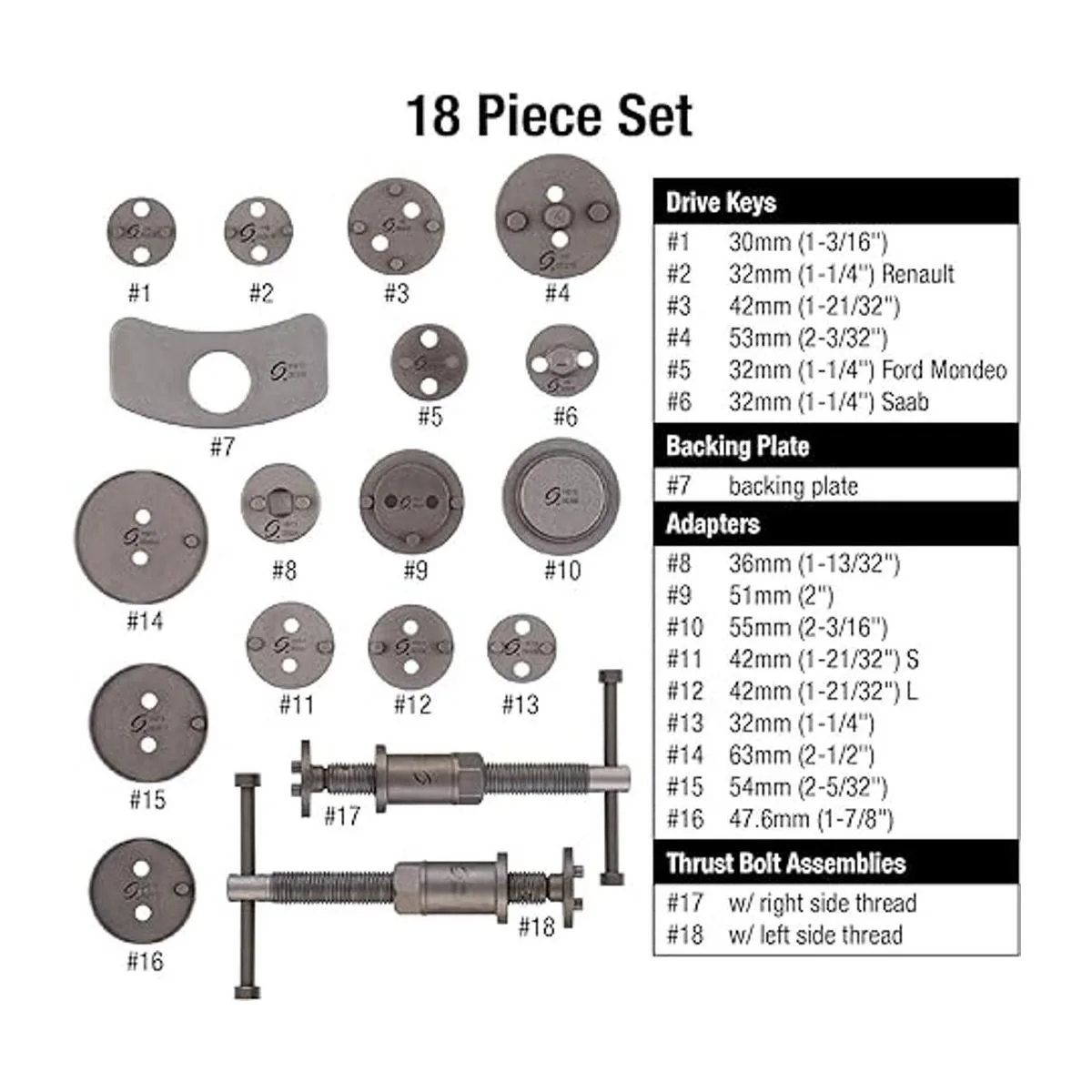 18 Piece Set

#1

#2

#3

#4

#7

#5

#6

#14

#8

#9

#10

#11

#12

#13

#15

#17

#16

#18

Drive Keys
#1 30mm (1-3/16")
#2 32mm (1-1/4") Renault
#3 42mm (1-21/32")
#4 53mm (2-3/32")
#5 32mm (1-1/4") Ford Mondeo
#6 32mm (1-1/4") Saab

Backing Plate
#7 backing plate

Adapters
#8 36mm (1-13/32")
#9 51mm (2")
#10 55mm (2-3/16")
#11 42mm (1-21/32") S
#12 42mm (1-21/32") L
#13 32mm (1-1/4")
#14 63mm (2-1/2")
#15 54mm (2-5/32")
#16 47.6mm (1-7/8")

Thrust Bolt Assemblies
#17 w/ right side thread
#18 w/ left side thread